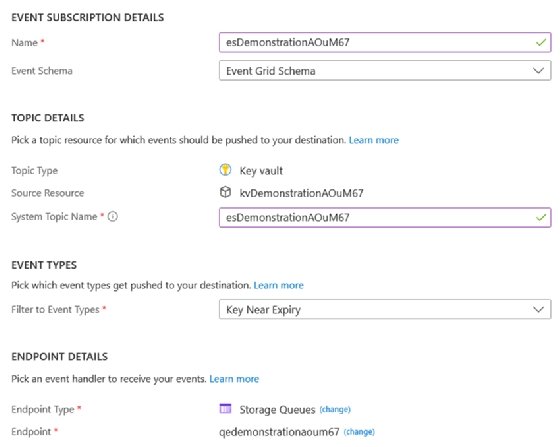 EVENT SUBSCRIPTION DETAILS

Name *
esDemonstrationAOuM67

Event Schema
Event Grid Schema

TOPIC DETAILS

Pick a topic resource for which events should be pushed to your destination. Learn more

Topic Type
Key vault

Source Resource
kvDemonstrationAOuM67

System Topic Name *
esDemonstrationAOuM67

EVENT TYPES

Pick which event types get pushed to your destination. Learn more

Filter to Event Types *
Key Near Expiry

ENDPOINT DETAILS

Pick an event handler to receive your events. Learn more

Endpoint Type *
Storage Queues (change)

Endpoint *
qedemonstrationaoum67 (change)